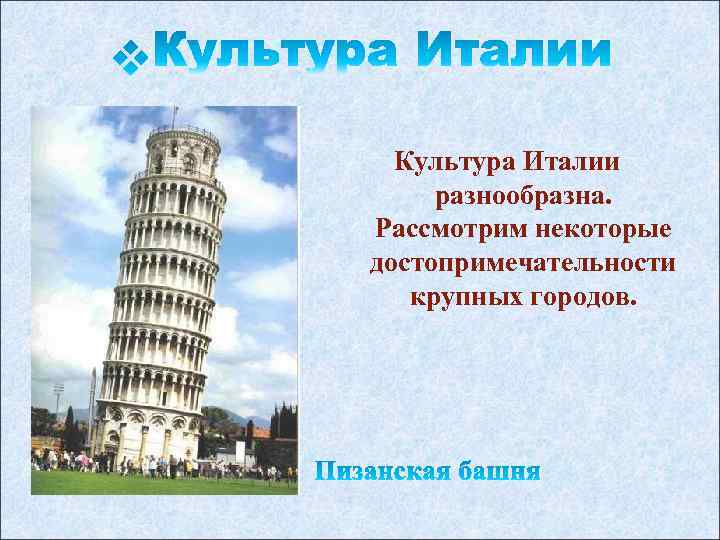 Культура Италии

Культура Италии разнообразна. Рассмотрим некоторые достопримечательности крупных городов.

Пизанская башня